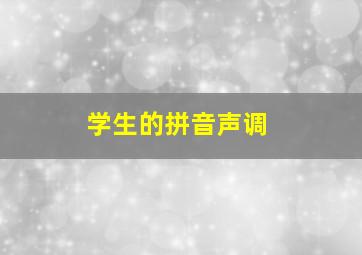 学生的拼音声调